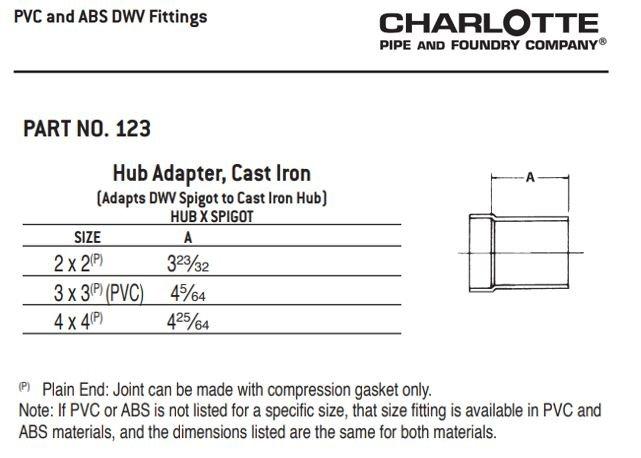 PVC and ABS DWV Fittings

CHARLOTTE
PIPE AND FOUNDRY COMPANY®

PART NO. 123

Hub Adapter, Cast Iron
(Adapts DWV Spigot to Cast Iron Hub)
HUB X SPIGOT

| SIZE | A |
|---|---|
| 2 x 2$^{(P)}$ | $3\frac{23}{32}$ |
| 3 x 3$^{(P)}$ (PVC) | $4\frac{5}{64}$ |
| 4 x 4$^{(P)}$ | $4\frac{25}{64}$ |

A

$^{(P)}$ Plain End: Joint can be made with compression gasket only.
Note: If PVC or ABS is not listed for a specific size, that size fitting is available in PVC and ABS materials, and the dimensions listed are the same for both materials.